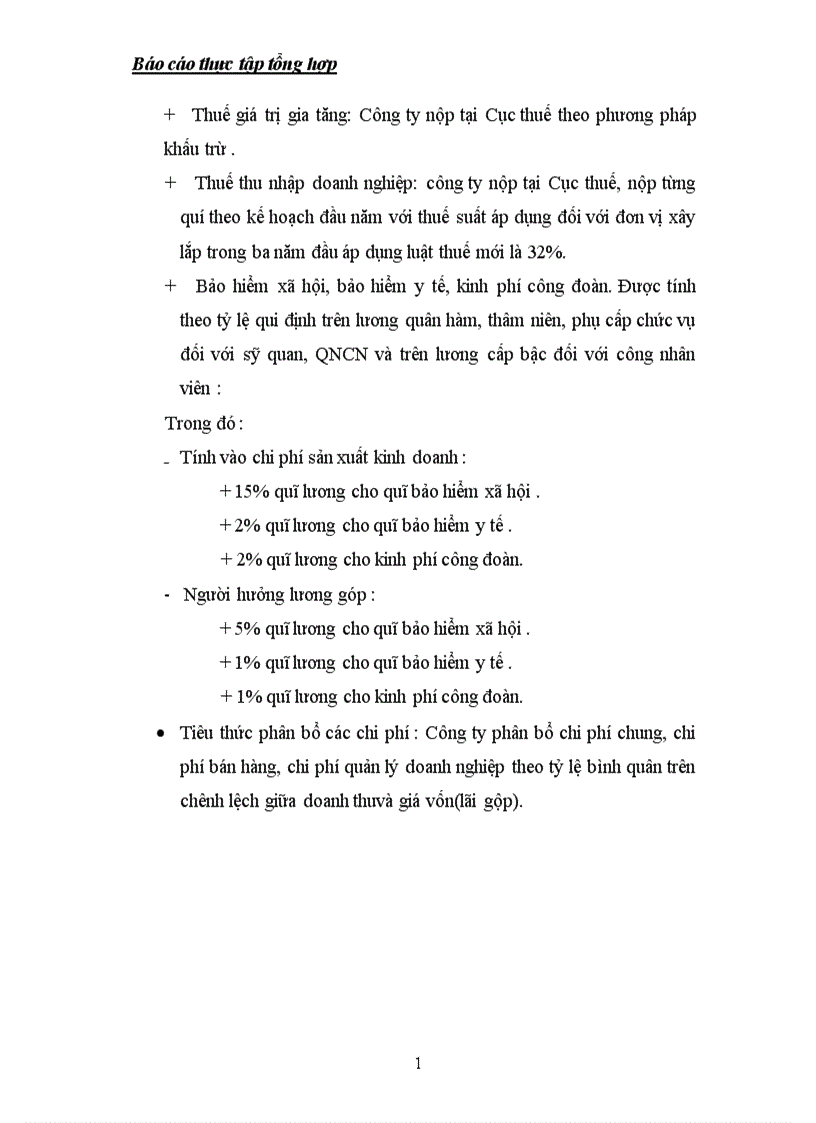 Báo cáo thực tập tổng hợp

+ Thuế giá trị gia tăng: Công ty nộp tại Cục thuế theo phương pháp khấu trừ .

+ Thuế thu nhập doanh nghiệp: công ty nộp tại Cục thuế, nộp từng quí theo kế hoạch đầu năm với thuế suất áp dụng đối với đơn vị xây lắp trong ba năm đầu áp dụng luật thuế mới là 32%.

+ Bảo hiểm xã hội, bảo hiểm y tế, kinh phí công đoàn. Được tính theo tỷ lệ qui định trên lương quân hàm, thâm niên, phụ cấp chức vụ đối với sỹ quan, QNCN và trên lương cấp bậc đối với công nhân viên :

Trong đó :

- Tính vào chi phí sản xuất kinh doanh :

+ 15% quĩ lương cho quĩ bảo hiểm xã hội .

+ 2% quĩ lương cho quĩ bảo hiểm y tế .

+ 2% quĩ lương cho kinh phí công đoàn.

- Người hưởng lương góp :

+ 5% quĩ lương cho quĩ bảo hiểm xã hội .

+ 1% quĩ lương cho quĩ bảo hiểm y tế .

+ 1% quĩ lương cho kinh phí công đoàn.

• Tiêu thức phân bổ các chi phí : Công ty phân bổ chi phí chung, chi phí bán hàng, chi phí quản lý doanh nghiệp theo tỷ lệ bình quân trên chênh lệch giữa doanh thuvà giá vốn(lãi gộp).

1